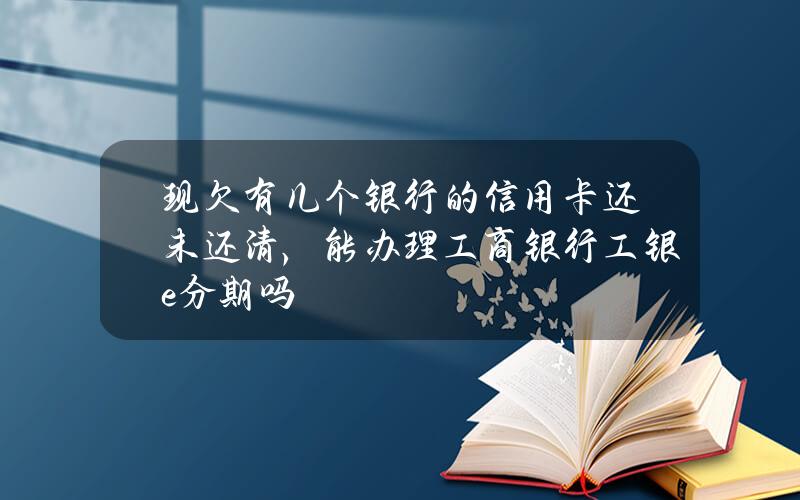 现欠有几个银行的信用卡还未还清，能办理工商银行工银e分期吗